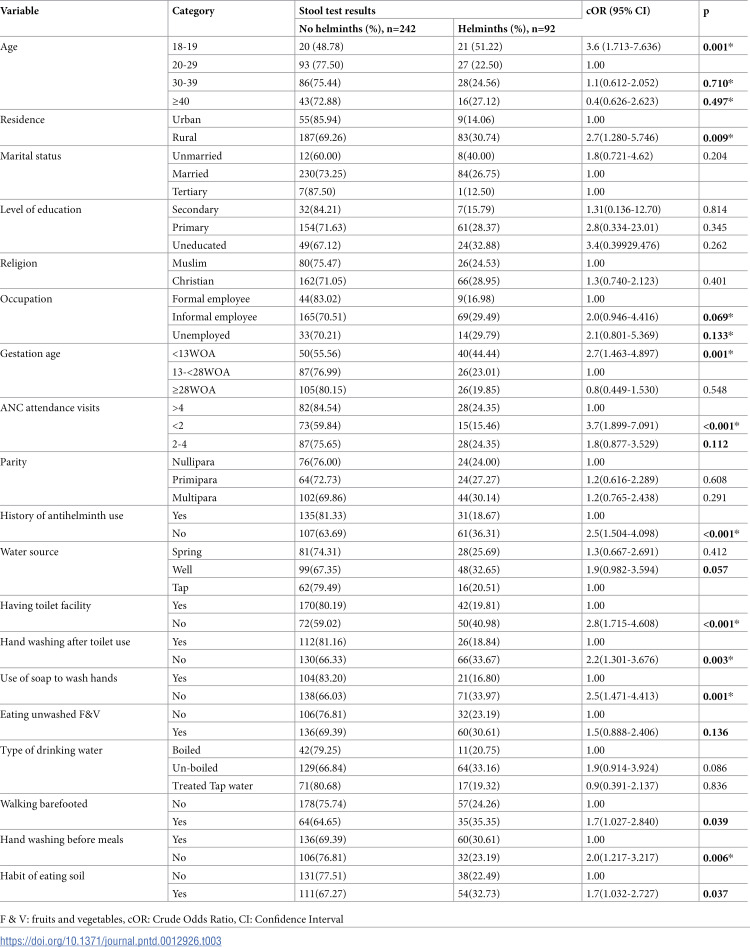 | Variable | Category | Stool test results |  | cOR (95% CI) | p |
|---|---|---|---|---|---|
|  |  | No helminths (%), n=242 | Helminths (%), n=92 |  |  |
| Age | 18-19 | 20 (48.78) | 21 (51.22) | 3.6 (1.713-7.636) | 0.001* |
|  | 20-29 | 93 (77.50) | 27 (22.50) | 1.00 |  |
|  | 30-39 | 86(75.44) | 28(24.56) | 1.1(0.612-2.052) | 0.710* |
|  | ≥40 | 43(72.88) | 16(27.12) | 0.4(0.626-2.623) | 0.497* |
| Residence | Urban | 55(85.94) | 9(14.06) | 1.00 |  |
|  | Rural | 187(69.26) | 83(30.74) | 2.7(1.280-5.746) | 0.009* |
| Marital status | Unmarried | 12(60.00) | 8(40.00) | 1.8(0.721-4.62) | 0.204 |
|  | Married | 230(73.25) | 84(26.75) | 1.00 |  |
|  | Tertiary | 7(87.50) | 1(12.50) | 1.00 |  |
| Level of education | Secondary | 32(84.21) | 7(15.79) | 1.31(0.136-12.70) | 0.814 |
|  | Primary | 154(71.63) | 61(28.37) | 2.8(0.334-23.01) | 0.345 |
|  | Uneducated | 49(67.12) | 24(32.88) | 3.4(0.39929.476) | 0.262 |
| Religion | Muslim | 80(75.47) | 26(24.53) | 1.00 |  |
|  | Christian | 162(71.05) | 66(28.95) | 1.3(0.740-2.123) | 0.401 |
| Occupation | Formal employee | 44(83.02) | 9(16.98) | 1.00 |  |
|  | Informal employee | 165(70.51) | 69(29.49) | 2.0(0.946-4.416) | 0.069* |
|  | Unemployed | 33(70.21) | 14(29.79) | 2.1(0.801-5.369) | 0.133* |
| Gestation age | <13WOA | 50(55.56) | 40(44.44) | 2.7(1.463-4.897) | 0.001* |
|  | 13-<28WOA | 87(76.99) | 26(23.01) | 1.00 |  |
|  | ≥28WOA | 105(80.15) | 26(19.85) | 0.8(0.449-1.530) | 0.548 |
| ANC attendance visits | >4 | 82(84.54) | 28(24.35) | 1.00 |  |
|  | <2 | 73(59.84) | 15(15.46) | 3.7(1.899-7.091) | <0.001* |
|  | 2-4 | 87(75.65) | 28(24.35) | 1.8(0.877-3.529) | 0.112 |
| Parity | Nullipara | 76(76.00) | 24(24.00) | 1.00 |  |
|  | Primipara | 64(72.73) | 24(27.27) | 1.2(0.616-2.289) | 0.608 |
|  | Multipara | 102(69.86) | 44(30.14) | 1.2(0.765-2.438) | 0.291 |
| History of antihelminth use | Yes | 135(81.33) | 31(18.67) | 1.00 |  |
|  | No | 107(63.69) | 61(36.31) | 2.5(1.504-4.098) | <0.001* |
| Water source | Spring | 81(74.31) | 28(25.69) | 1.3(0.667-2.691) | 0.412 |
|  | Well | 99(67.35) | 48(32.65) | 1.9(0.982-3.594) | 0.057 |
|  | Tap | 62(79.49) | 16(20.51) | 1.00 |  |
| Having toilet facility | Yes | 170(80.19) | 42(19.81) | 1.00 |  |
|  | No | 72(59.02) | 50(40.98) | 2.8(1.715-4.608) | <0.001* |
| Hand washing after toilet use | Yes | 112(81.16) | 26(18.84) | 1.00 |  |
|  | No | 130(66.33) | 66(33.67) | 2.2(1.301-3.676) | 0.003* |
| Use of soap to wash hands | Yes | 104(83.20) | 21(16.80) | 1.00 |  |
|  | No | 138(66.03) | 71(33.97) | 2.5(1.471-4.413) | 0.001* |
| Eating unwashed F&V | No | 106(76.81) | 32(23.19) | 1.00 |  |
|  | Yes | 136(69.39) | 60(30.61) | 1.5(0.888-2.406) | 0.136 |
| Type of drinking water | Boiled | 42(79.25) | 11(20.75) | 1.00 |  |
|  | Un-boiled | 129(66.84) | 64(33.16) | 1.9(0.914-3.924) | 0.086 |
|  | Treated Tap water | 71(80.68) | 17(19.32) | 0.9(0.391-2.137) | 0.836 |
| Walking barefooted | No | 178(75.74) | 57(24.26) | 1.00 |  |
|  | Yes | 64(64.65) | 35(35.35) | 1.7(1.027-2.840) | 0.039 |
| Hand washing before meals | Yes | 136(69.39) | 60(30.61) | 1.00 |  |
|  | No | 106(76.81) | 32(23.19) | 2.0(1.217-3.217) | 0.006* |
| Habit of eating soil | No | 131(77.51) | 38(22.49) | 1.00 |  |
|  | Yes | 111(67.27) | 54(32.73) | 1.7(1.032-2.727) | 0.037 |

F & V: fruits and vegetables, cOR: Crude Odds Ratio, CI: Confidence Interval

https://doi.org/10.1371/journal.pntd.0012926.t003